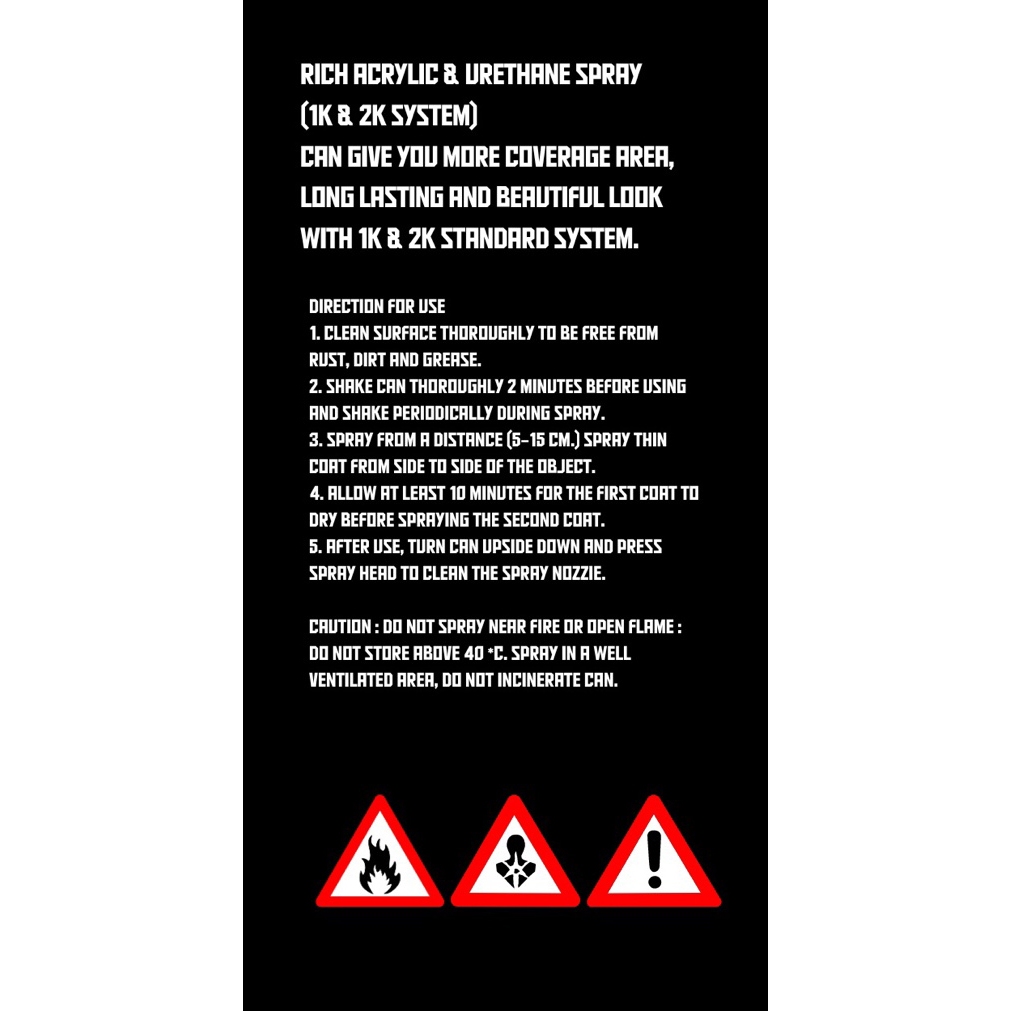 RICH ACRYLIC & URETHANE SPRAY
(1K & 2K SYSTEM)
CAN GIVE YOU MORE COVERAGE AREA, LONG LASTING AND BEAUTIFUL LOOK WITH 1K & 2K STANDARD SYSTEM.

DIRECTION FOR USE
1. CLEAN SURFACE THOROUGHLY TO BE FREE FROM RUST, DIRT AND GREASE.
2. SHAKE CAN THOROUGHLY 2 MINUTES BEFORE USING AND SHAKE PERIODICALLY DURING SPRAY.
3. SPRAY FROM A DISTANCE (5-15 CM.) SPRAY THIN COAT FROM SIDE TO SIDE OF THE OBJECT.
4. ALLOW AT LEAST 10 MINUTES FOR THE FIRST COAT TO DRY BEFORE SPRAYING THE SECOND COAT.
5. AFTER USE, TURN CAN UPSIDE DOWN AND PRESS SPRAY HEAD TO CLEAN THE SPRAY NOZZIE.

CAUTION : DO NOT SPRAY NEAR FIRE OR OPEN FLAME : DO NOT STORE ABOVE 40 °C. SPRAY IN A WELL VENTILATED AREA, DO NOT INCINERATE CAN.